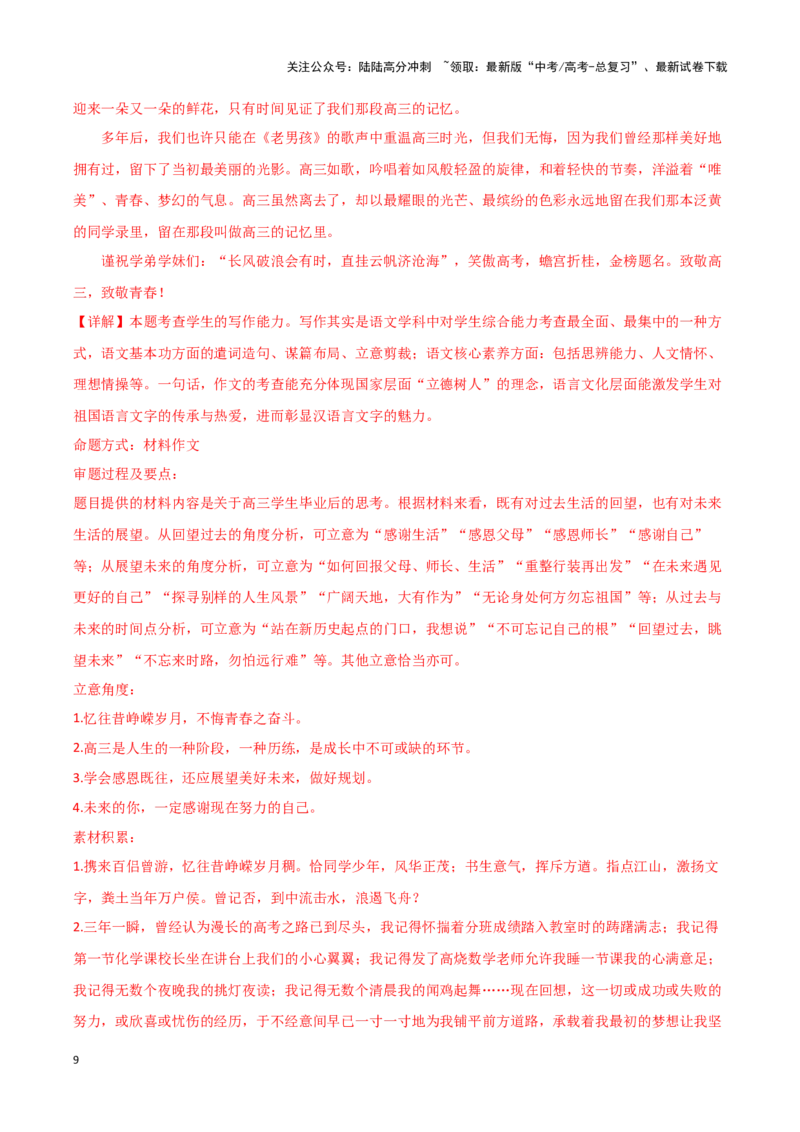 关注公众号：陆陆高分冲刺 ~领取：最新版“中考/高考-总复习”、最新试卷下载

迎来一朵又一朵的鲜花，只有时间见证了我们那段高三的记忆。

多年后，我们也许只能在《老男孩》的歌声中重温高三时光，但我们无悔，因为我们曾经那样美好地拥有过，留下了当初最美丽的光影。高三如歌，吟唱着如风般轻盈的旋律，和着轻快的节奏，洋溢着“唯美”、青春、梦幻的气息。高三虽然离去了，却以最耀眼的光芒、最缤纷的色彩永远地留在我们那本泛黄的同学录里，留在那段叫做高三的记忆里。

谨祝学弟学妹们：“长风破浪会有时，直挂云帆济沧海”，笑傲高考，蟾宫折桂，金榜题名。致敬高三，致敬青春！

【详解】本题考查学生的写作能力。写作其实是语文学科中对学生综合能力考查最全面、最集中的一种方式，语文基本功方面的遣词造句、谋篇布局、立意剪裁；语文核心素养方面：包括思辨能力、人文情怀、理想情操等。一句话，作文的考查能充分体现国家层面“立德树人”的理念，语言文化层面能激发学生对祖国语言文字的传承与热爱，进而彰显汉语言文字的魅力。

命题方式：材料作文

审题过程及要点：

题目提供的材料内容是关于高三学生毕业后的思考。根据材料来看，既有对过去生活的回望，也有对未来生活的展望。从回望过去的角度分析，可立意为“感谢生活”“感恩父母”“感恩师长”“感谢自己”等；从展望未来的角度分析，可立意为“如何回报父母、师长、生活”“重整行装再出发”“在未来遇见更好的自己”“探寻别样的人生风景”“广阔天地，大有作为”“无论身处何方勿忘祖国”等；从过去与未来的时间点分析，可立意为“站在新历史起点的门口，我想说”“不可忘记自己的根”“回望过去，眺望未来”“不忘来时路，勿怕远行难”等。其他立意恰当亦可。

立意角度：

1.忆往昔峥嵘岁月，不悔青春之奋斗。

2.高三是人生的一种阶段，一种历练，是成长中不可或缺的环节。

3.学会感恩既往，还应展望美好未来，做好规划。

4.未来的你，一定感谢现在努力的自己。

素材积累：

1.携来百侣曾游，忆往昔峥嵘岁月稠。恰同学少年，风华正茂；书生意气，挥斥方遒。指点江山，激扬文字，粪土当年万户侯。曾记否，到中流击水，浪遏飞舟？

2.三年一瞬，曾经认为漫长的高考之路已到尽头，我记得怀揣着分班成绩踏入教室时的踌躇满志；我记得第一节化学课校长坐在讲台上我们的小心翼翼；我记得发了高烧数学老师允许我睡一节课我的心满意足；我记得无数个夜晚我的挑灯夜读；我记得无数个清晨我的闻鸡起舞……现在回想，这一切或成功或失败的努力，或欣喜或忧伤的经历，于不经意间早已一寸一寸地为我铺平前方道路，承载着我最初的梦想让我坚

9